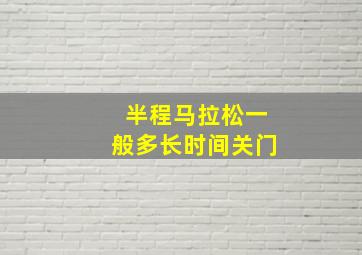 半程马拉松一般多长时间关门